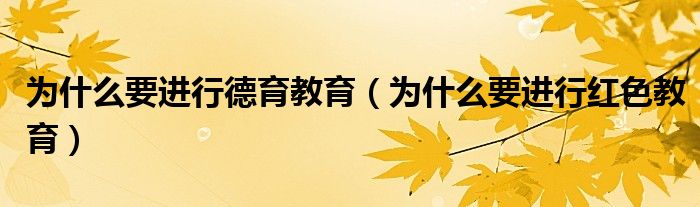 为什么要进行德育教育（为什么要进行红色教育）